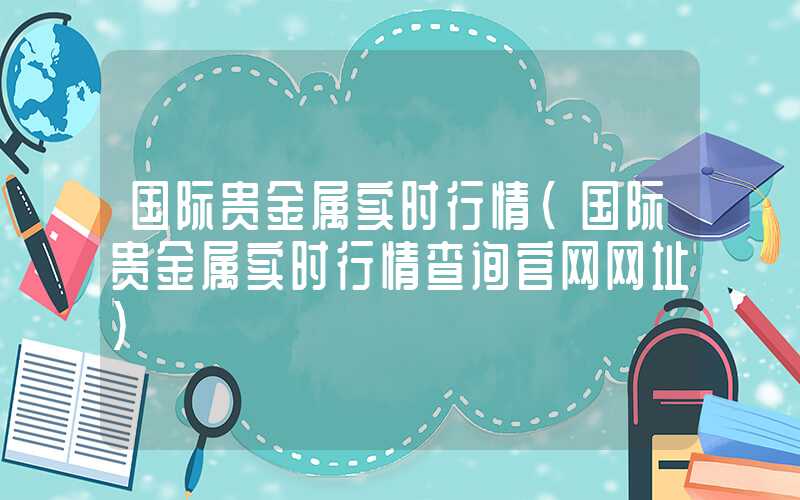 国际贵金属实时行情（国际贵金属实时行情查询官网网址）